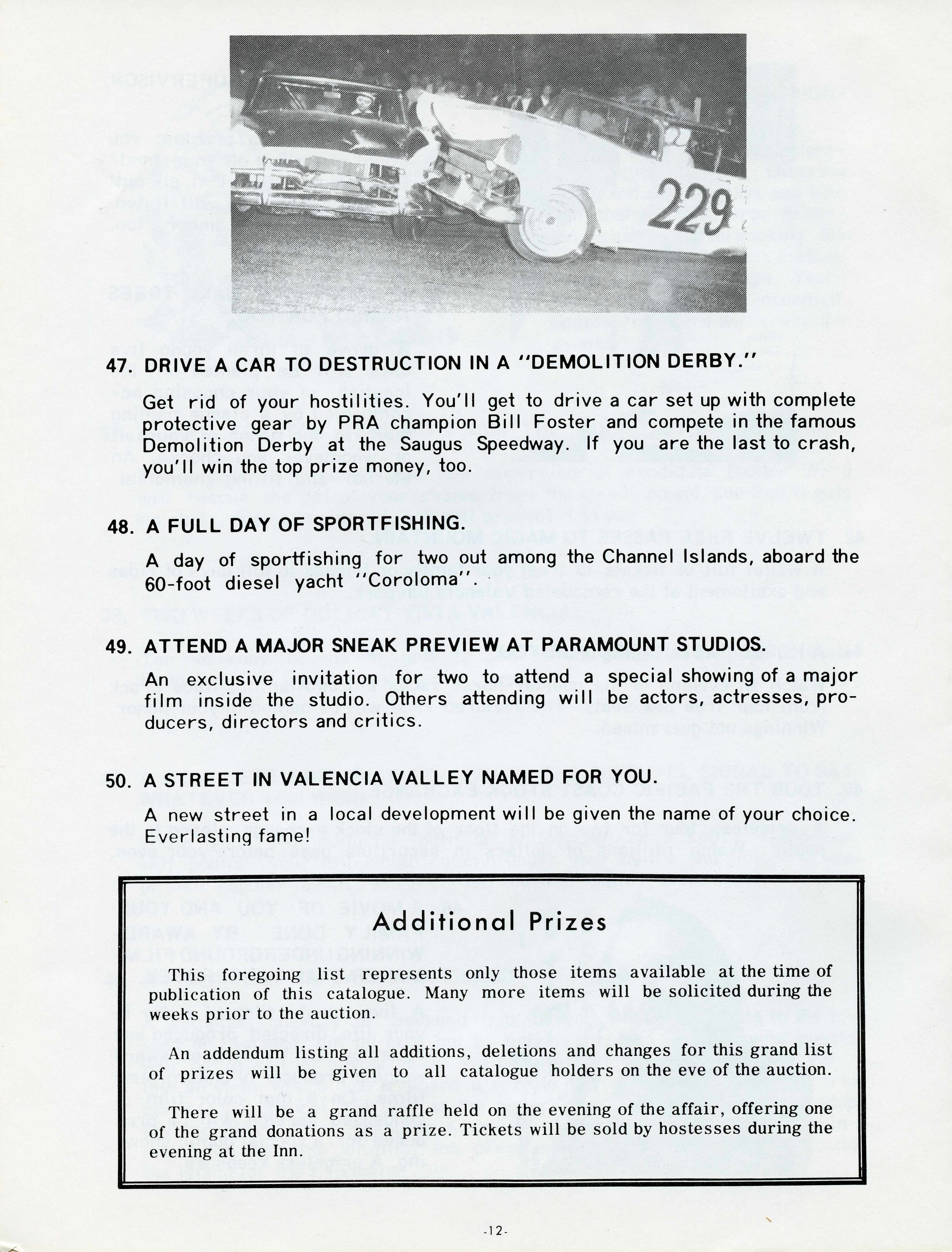 229

47. DRIVE A CAR TO DESTRUCTION IN A "DEMOLITION DERBY."

Get rid of your hostilities. You'll get to drive a car set up with complete protective gear by PRA champion Bill Foster and compete in the famous Demolition Derby at the Saugus Speedway. If you are the last to crash, you'll win the top prize money, too.

48. A FULL DAY OF SPORTFISHING.

A day of sportfishing for two out among the Channel Islands, aboard the 60-foot diesel yacht "Coroloma".

49. ATTEND A MAJOR SNEAK PREVIEW AT PARAMOUNT STUDIOS.

An exclusive invitation for two to attend a special showing of a major film inside the studio. Others attending will be actors, actresses, producers, directors and critics.

50. A STREET IN VALENCIA VALLEY NAMED FOR YOU.

A new street in a local development will be given the name of your choice. Everlasting fame!

Additional Prizes

This foregoing list represents only those items available at the time of publication of this catalogue. Many more items will be solicited during the weeks prior to the auction.

An addendum listing all additions, deletions and changes for this grand list of prizes will be given to all catalogue holders on the eve of the auction.

There will be a grand raffle held on the evening of the affair, offering one of the grand donations as a prize. Tickets will be sold by hostesses during the evening at the Inn.

-12-